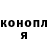 конопл
я